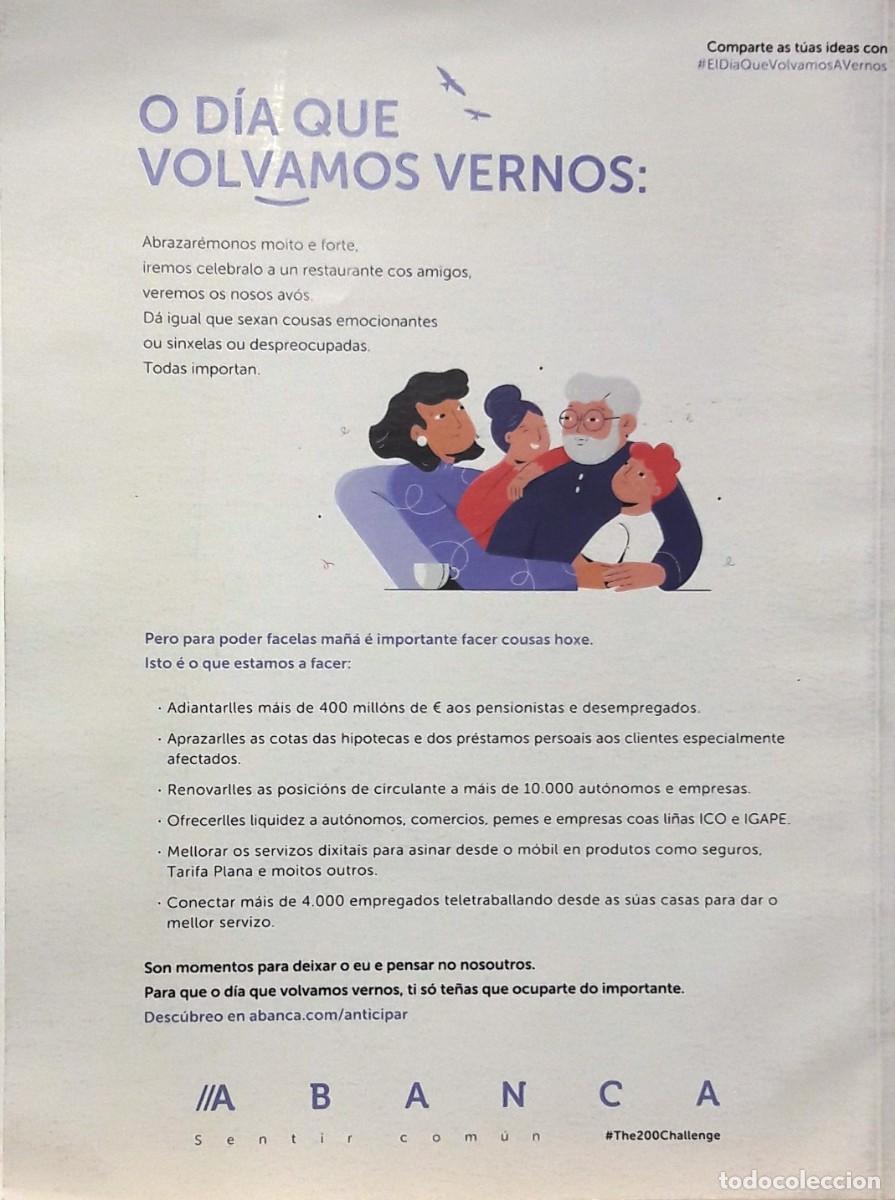 Comparte as túas ideas con
#ElDíaQueVolvamosAVernos

O DÍA QUE VOLVAMOS VERNOS:

Abrazarémonos moito e forte,
iremos celebralo a un restaurante cos amigos,
veremos os nosos avós.
Dá igual que sexan cousas emocionantes
ou sinxelas ou despreocupadas.
Todas importan.

Pero para poder facelas mañá é importante facer cousas hoxe.
Isto é o que estamos a facer:

· Adiantarlles máis de 400 millóns de € aos pensionistas e desempregados.

· Aprazarlles as cotas das hipotecas e dos préstamos persoais aos clientes especialmente afectados.

· Renovarlles as posicións de circulante a máis de 10.000 autónomos e empresas.

· Ofrecerlles liquidez a autónomos, comercios, pemes e empresas coas liñas ICO e IGAPE.

· Mellorar os servizos dixitais para asinar desde o móbil en produtos como seguros, Tarifa Plana e moitos outros.

· Conectar máis de 4.000 empregados teletraballando desde as súas casas para dar o mellor servizo.

Son momentos para deixar o eu e pensar no nosoutros.
Para que o día que volvamos vernos, ti só teñas que ocuparte do importante.
Descúbreo en abanca.com/anticipar

//A B A N C A
Sentir común
#The200Challenge

todocoleccion